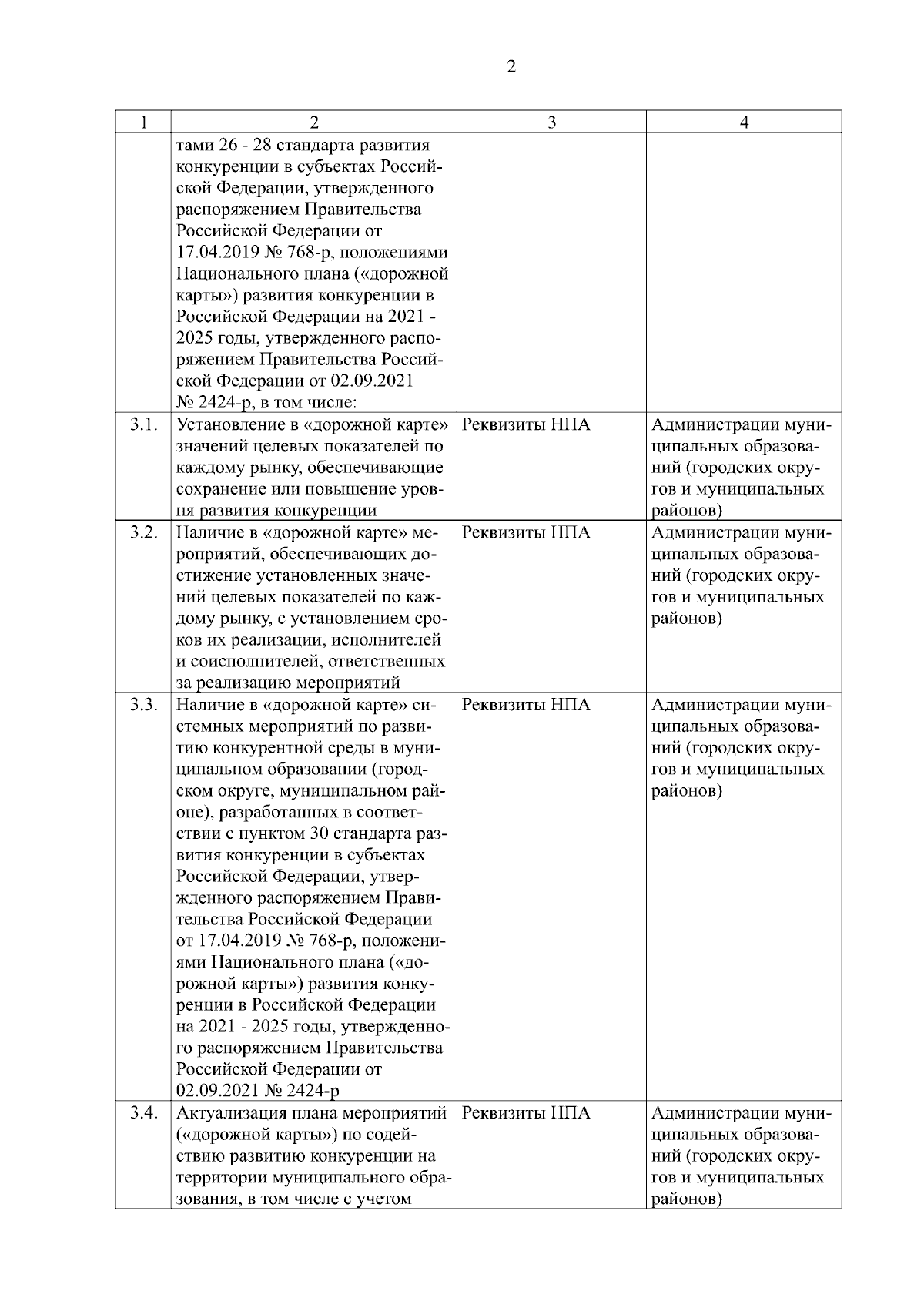 2

| 1 | 2 | 3 | 4 |
|---|---|---|---|
| | тами 26 - 28 стандарта развития конкуренции в субъектах Российской Федерации, утвержденного распоряжением Правительства Российской Федерации от 17.04.2019 № 768-р, положениями Национального плана («дорожной карты») развития конкуренции в Российской Федерации на 2021 - 2025 годы, утвержденного распоряжением Правительства Российской Федерации от 02.09.2021 № 2424-р, в том числе: | | |
| 3.1. | Установление в «дорожной карте» значений целевых показателей по каждому рынку, обеспечивающие сохранение или повышение уровня развития конкуренции | Реквизиты НПА | Администрации муниципальных образований (городских округов и муниципальных районов) |
| 3.2. | Наличие в «дорожной карте» мероприятий, обеспечивающих достижение установленных значений целевых показателей по каждому рынку, с установлением сроков их реализации, исполнителей и соисполнителей, ответственных за реализацию мероприятий | Реквизиты НПА | Администрации муниципальных образований (городских округов и муниципальных районов) |
| 3.3. | Наличие в «дорожной карте» системных мероприятий по развитию конкурентной среды в муниципальном образовании (городском округе, муниципальном районе), разработанных в соответствии с пунктом 30 стандарта развития конкуренции в субъектах Российской Федерации, утвержденного распоряжением Правительства Российской Федерации от 17.04.2019 № 768-р, положениями Национального плана («дорожной карты») развития конкуренции в Российской Федерации на 2021 - 2025 годы, утвержденного распоряжением Правительства Российской Федерации от 02.09.2021 № 2424-р | Реквизиты НПА | Администрации муниципальных образований (городских округов и муниципальных районов) |
| 3.4. | Актуализация плана мероприятий («дорожной карты») по содействию развитию конкуренции на территории муниципального образования, в том числе с учетом | Реквизиты НПА | Администрации муниципальных образований (городских округов и муниципальных районов) |